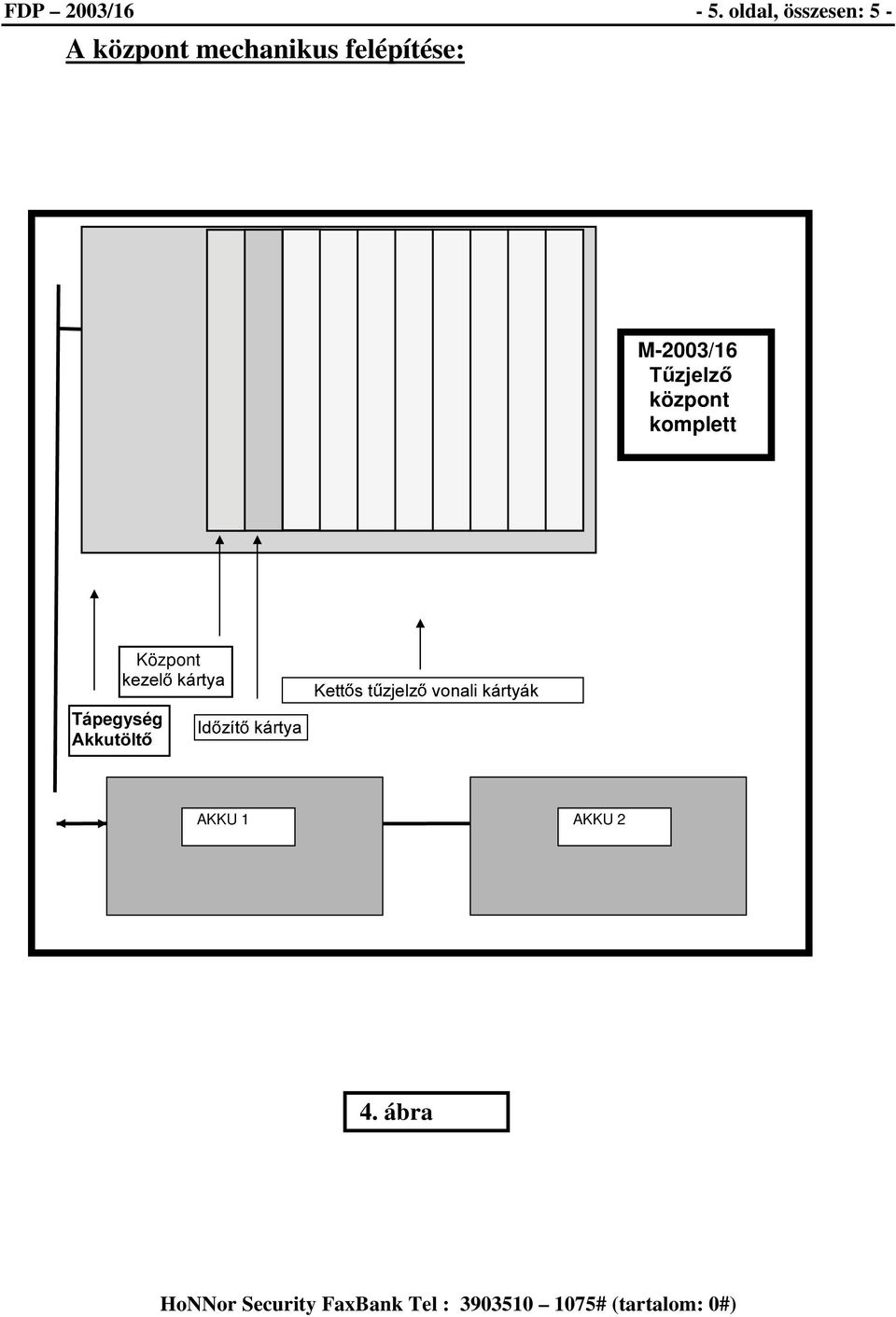 FDP – 2003/16

- 5. oldal, összesen: 5 -

A központ mechanikus felépítése:

M-2003/16
Tűzjelző
központ
komplett

Központ kezelő kártya

Kettős tűzjelző vonali kártyák

Tápegység
Akkutöltő

Időzítő kártya

AKKU 1

AKKU 2

4. ábra

HoNNor Security FaxBank Tel : 3903510 – 1075# (tartalom: 0#)